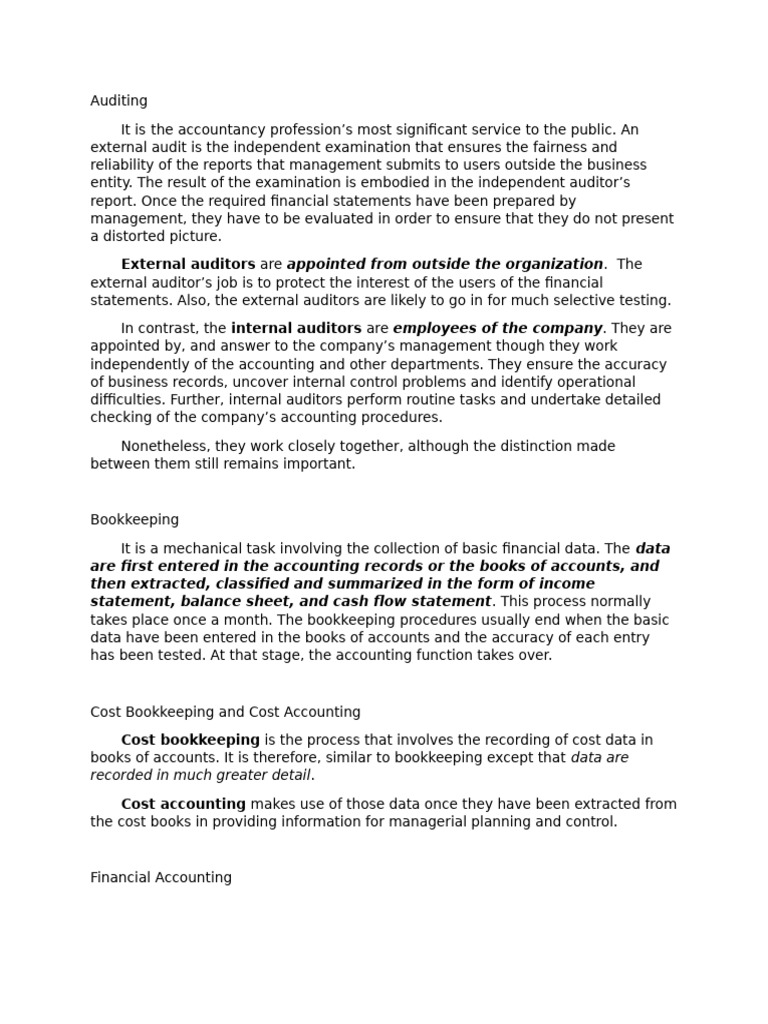 Auditing

It is the accountancy profession's most significant service to the public. An external audit is the independent examination that ensures the fairness and reliability of the reports that management submits to users outside the business entity. The result of the examination is embodied in the independent auditor's report. Once the required financial statements have been prepared by management, they have to be evaluated in order to ensure that they do not present a distorted picture.

External auditors are appointed from outside the organization. The external auditor's job is to protect the interest of the users of the financial statements. Also, the external auditors are likely to go in for much selective testing.

In contrast, the internal auditors are employees of the company. They are appointed by, and answer to the company's management though they work independently of the accounting and other departments. They ensure the accuracy of business records, uncover internal control problems and identify operational difficulties. Further, internal auditors perform routine tasks and undertake detailed checking of the company's accounting procedures.

Nonetheless, they work closely together, although the distinction made between them still remains important.

Bookkeeping

It is a mechanical task involving the collection of basic financial data. The data are first entered in the accounting records or the books of accounts, and then extracted, classified and summarized in the form of income statement, balance sheet, and cash flow statement. This process normally takes place once a month. The bookkeeping procedures usually end when the basic data have been entered in the books of accounts and the accuracy of each entry has been tested. At that stage, the accounting function takes over.

Cost Bookkeeping and Cost Accounting

Cost bookkeeping is the process that involves the recording of cost data in books of accounts. It is therefore, similar to bookkeeping except that data are recorded in much greater detail.

Cost accounting makes use of those data once they have been extracted from the cost books in providing information for managerial planning and control.

Financial Accounting